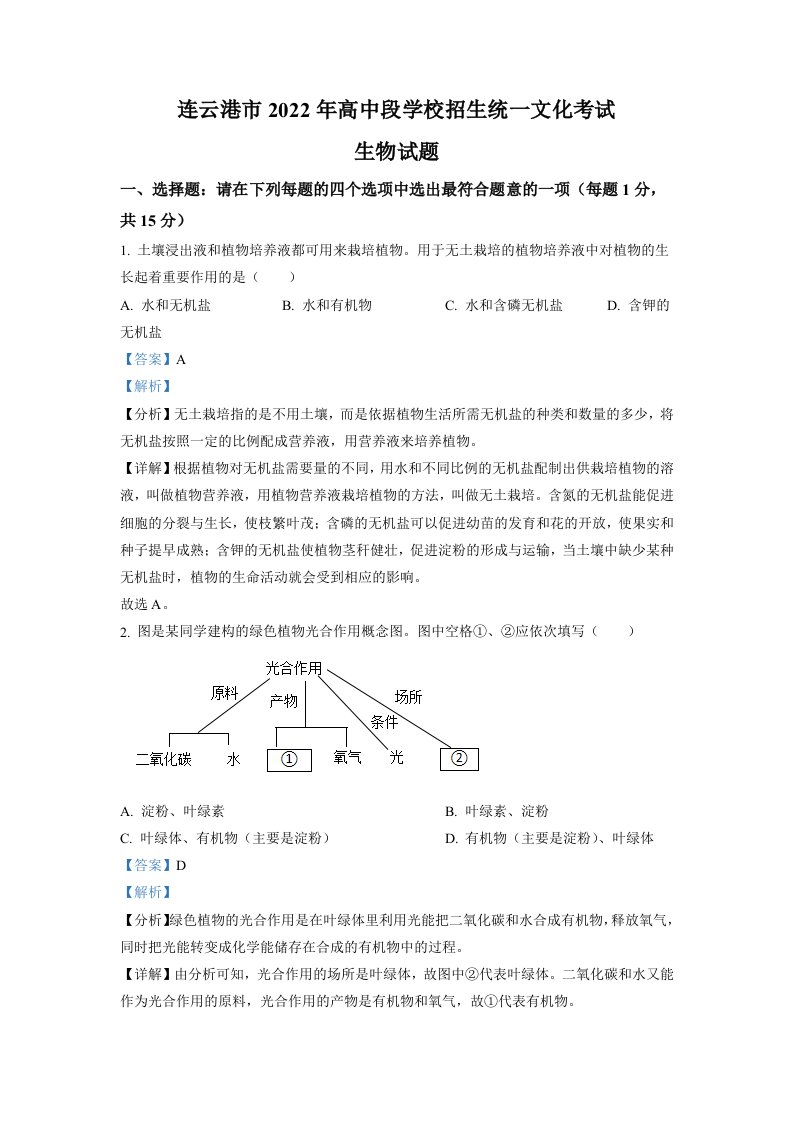 连云港市 2022 年高中段学校招生统一文化考试

生物试题

一、选择题：请在下列每题的四个选项中选出最符合题意的一项（每题 1 分，共 15 分）

1. 土壤浸出液和植物培养液都可用来栽培植物。用于无土栽培的植物培养液中对植物的生长起着重要作用的是（　　）

A. 水和无机盐　　B. 水和有机物　　C. 水和含磷无机盐　　D. 含钾的无机盐

【答案】A

【解析】

【分析】无土栽培指的是不用土壤，而是依据植物生活所需无机盐的种类和数量的多少，将无机盐按照一定的比例配成营养液，用营养液来培养植物。

【详解】根据植物对无机盐需要量的不同，用水和不同比例的无机盐配制出供栽培植物的溶液，叫做植物营养液，用植物营养液栽培植物的方法，叫做无土栽培。含氮的无机盐能促进细胞的分裂与生长，使枝繁叶茂；含磷的无机盐可以促进幼苗的发育和花的开放，使果实和种子提早成熟；含钾的无机盐使植物茎秆健壮，促进淀粉的形成与运输，当土壤中缺少某种无机盐时，植物的生命活动就会受到相应的影响。

故选 A。

2. 图是某同学建构的绿色植物光合作用概念图。图中空格①、②应依次填写（　　）

光合作用
原料　产物　条件　场所
二氧化碳　水　①　氧气　光　②

A. 淀粉、叶绿素　　B. 叶绿素、淀粉

C. 叶绿体、有机物（主要是淀粉）　　D. 有机物（主要是淀粉）、叶绿体

【答案】D

【解析】

【分析】绿色植物的光合作用是在叶绿体里利用光能把二氧化碳和水合成有机物，释放氧气，同时把光能转变成化学能储存在合成的有机物中的过程。

【详解】由分析可知，光合作用的场所是叶绿体，故图中②代表叶绿体。二氧化碳和水又能作为光合作用的原料，光合作用的产物是有机物和氧气，故①代表有机物。